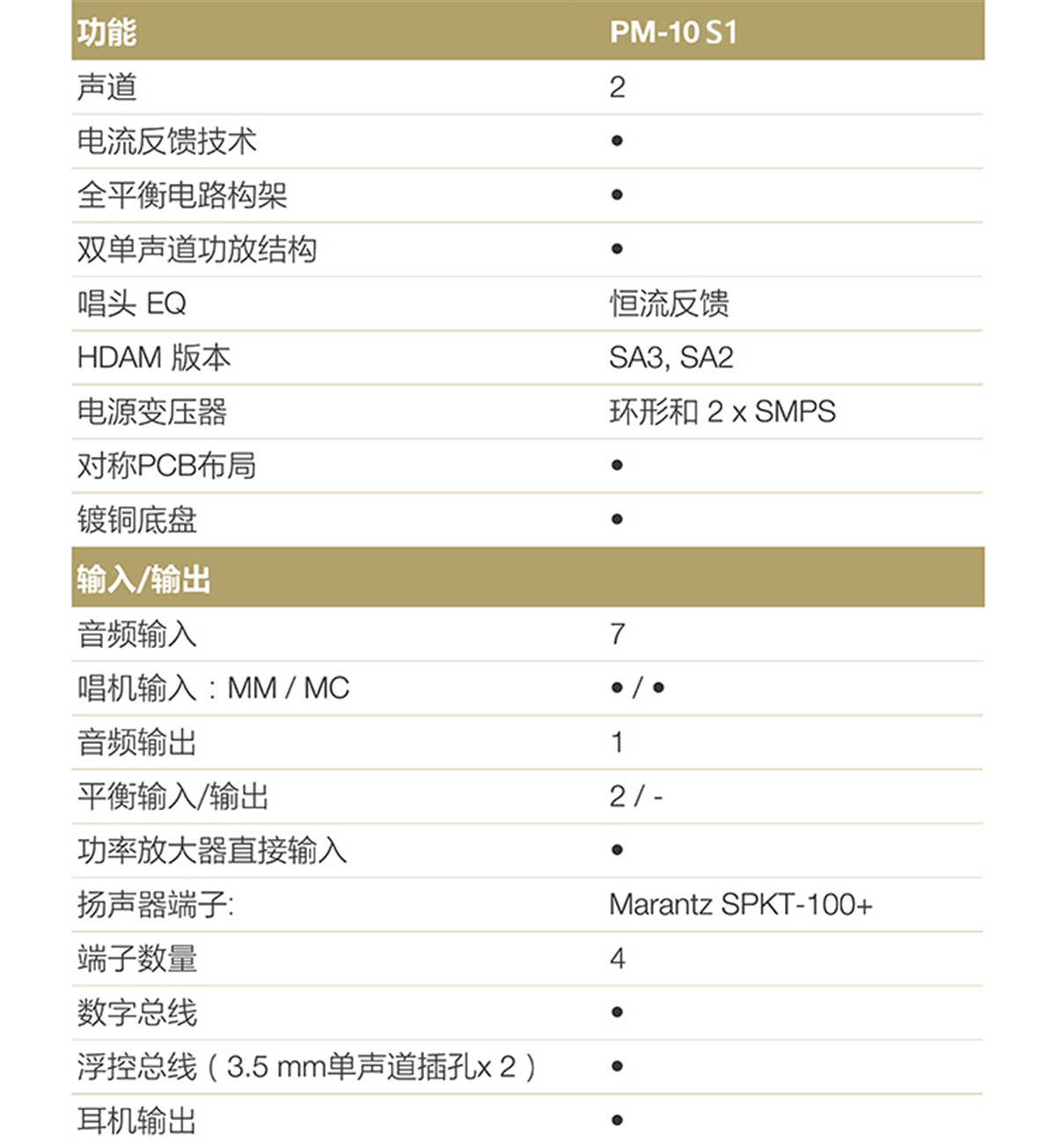 | 功能 | PM-10 S1 |
|---|---|
| 声道 | 2 |
| 电流反馈技术 | • |
| 全平衡电路构架 | • |
| 双单声道功放结构 | • |
| 唱头 EQ | 恒流反馈 |
| HDAM 版本 | SA3, SA2 |
| 电源变压器 | 环形和 2 x SMPS |
| 对称PCB布局 | • |
| 镀铜底盘 | • |
| 输入/输出 | |
| 音频输入 | 7 |
| 唱机输入：MM / MC | • / • |
| 音频输出 | 1 |
| 平衡输入/输出 | 2 / - |
| 功率放大器直接输入 | • |
| 扬声器端子: | Marantz SPKT-100+ |
| 端子数量 | 4 |
| 数字总线 | • |
| 浮控总线（3.5 mm单声道插孔x 2） | • |
| 耳机输出 | • |